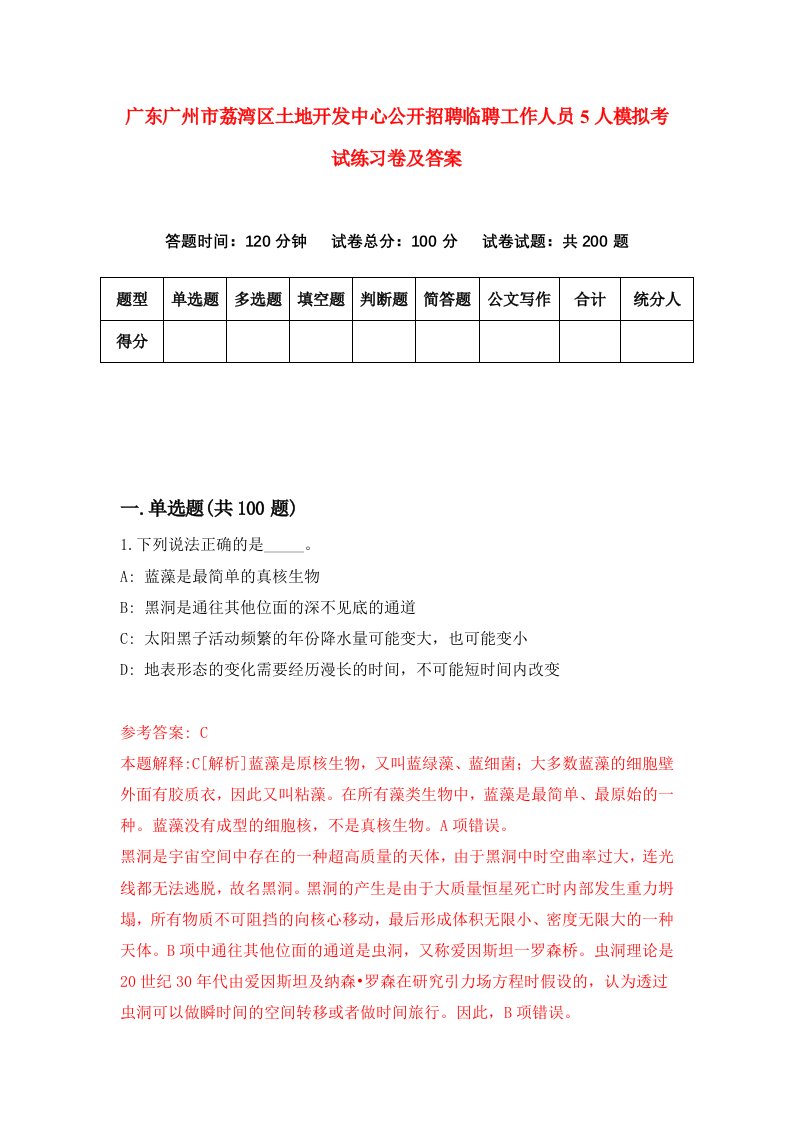 广东广州市荔湾区土地开发中心公开招聘临聘工作人员5人模拟考试练习卷及答案

答题时间：120分钟　试卷总分：100分　试卷试题：共200题

| 题型 | 单选题 | 多选题 | 填空题 | 判断题 | 简答题 | 公文写作 | 合计 | 统分人 |
|---|---|---|---|---|---|---|---|---|
| 得分 | | | | | | | | |

一.单选题(共100题)

1.下列说法正确的是_____。

A: 蓝藻是最简单的真核生物

B: 黑洞是通往其他位面的深不见底的通道

C: 太阳黑子活动频繁的年份降水量可能变大，也可能变小

D: 地表形态的变化需要经历漫长的时间，不可能短时间内改变

参考答案: C

本题解释:C[解析]蓝藻是原核生物，又叫蓝绿藻、蓝细菌；大多数蓝藻的细胞壁外面有胶质衣，因此又叫粘藻。在所有藻类生物中，蓝藻是最简单、最原始的一种。蓝藻没有成型的细胞核，不是真核生物。A项错误。

黑洞是宇宙空间中存在的一种超高质量的天体，由于黑洞中时空曲率过大，连光线都无法逃脱，故名黑洞。黑洞的产生是由于大质量恒星死亡时内部发生重力坍塌，所有物质不可阻挡的向核心移动，最后形成体积无限小、密度无限大的一种天体。B项中通往其他位面的通道是虫洞，又称爱因斯坦一罗森桥。虫洞理论是20世纪30年代由爱因斯坦及纳森•罗森在研究引力场方程时假设的，认为透过虫洞可以做瞬时间的空间转移或者做时间旅行。因此，B项错误。